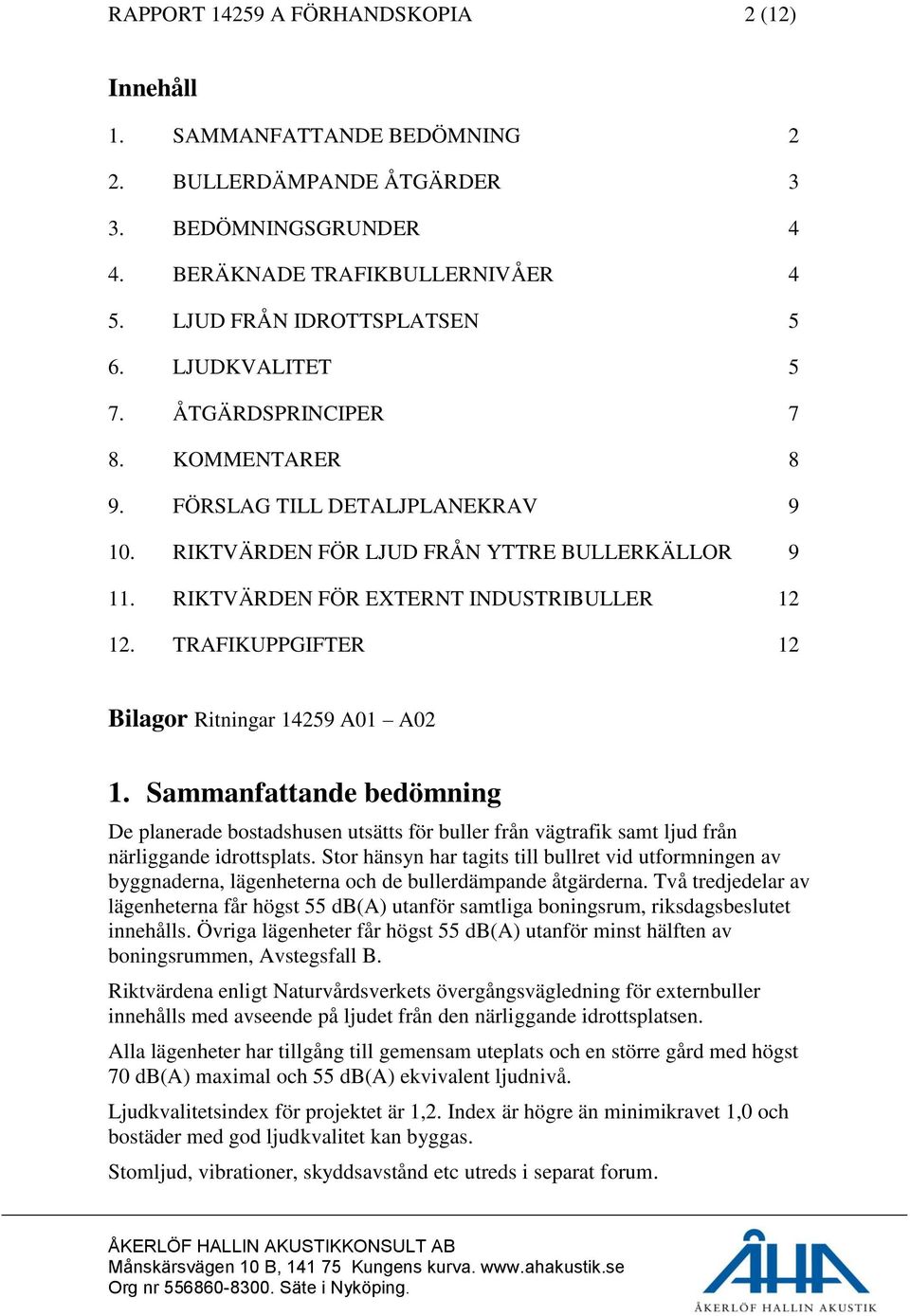 RAPPORT 14259 A FÖRHANDSKOPIA 2 (12)

Innehåll

1. SAMMANFATTANDE BEDÖMNING 2
2. BULLERDÄMPANDE ÅTGÄRDER 3
3. BEDÖMNINGSGRUNDER 4
4. BERÄKNADE TRAFIKBULLERNIVÅER 4
5. LJUD FRÅN IDROTTSPLATSEN 5
6. LJUDKVALITET 5
7. ÅTGÄRDSPRINCIPER 7
8. KOMMENTARER 8
9. FÖRSLAG TILL DETALJPLANEKRAV 9
10. RIKTVÄRDEN FÖR LJUD FRÅN YTTRE BULLERKÄLLOR 9
11. RIKTVÄRDEN FÖR EXTERNT INDUSTRIBULLER 12
12. TRAFIKUPPGIFTER 12

Bilagor Ritningar 14259 A01 – A02

1. Sammanfattande bedömning

De planerade bostadshusen utsätts för buller från vägtrafik samt ljud från närliggande idrottsplats. Stor hänsyn har tagits till bullret vid utformningen av byggnaderna, lägenheterna och de bullerdämpande åtgärderna. Två tredjedelar av lägenheterna får högst 55 dB(A) utanför samtliga boningsrum, riksdagsbeslutet innehålls. Övriga lägenheter får högst 55 dB(A) utanför minst hälften av boningsrummen, Avstegsfall B.

Riktvärdena enligt Naturvårdsverkets övergångsvägledning för externbuller innehålls med avseende på ljudet från den närliggande idrottsplatsen.

Alla lägenheter har tillgång till gemensam uteplats och en större gård med högst 70 dB(A) maximal och 55 dB(A) ekvivalent ljudnivå.

Ljudkvalitetsindex för projektet är 1,2. Index är högre än minimikravet 1,0 och bostäder med god ljudkvalitet kan byggas.

Stomljud, vibrationer, skyddsavstånd etc utreds i separat forum.

ÅKERLÖF HALLIN AKUSTIKKONSULT AB
Månskärsvägen 10 B, 141 75 Kungens kurva. www.ahakustik.se
Org nr 556860-8300. Säte i Nyköping.

ÅHA
ÅKERLÖF HALLIN AKUSTIK